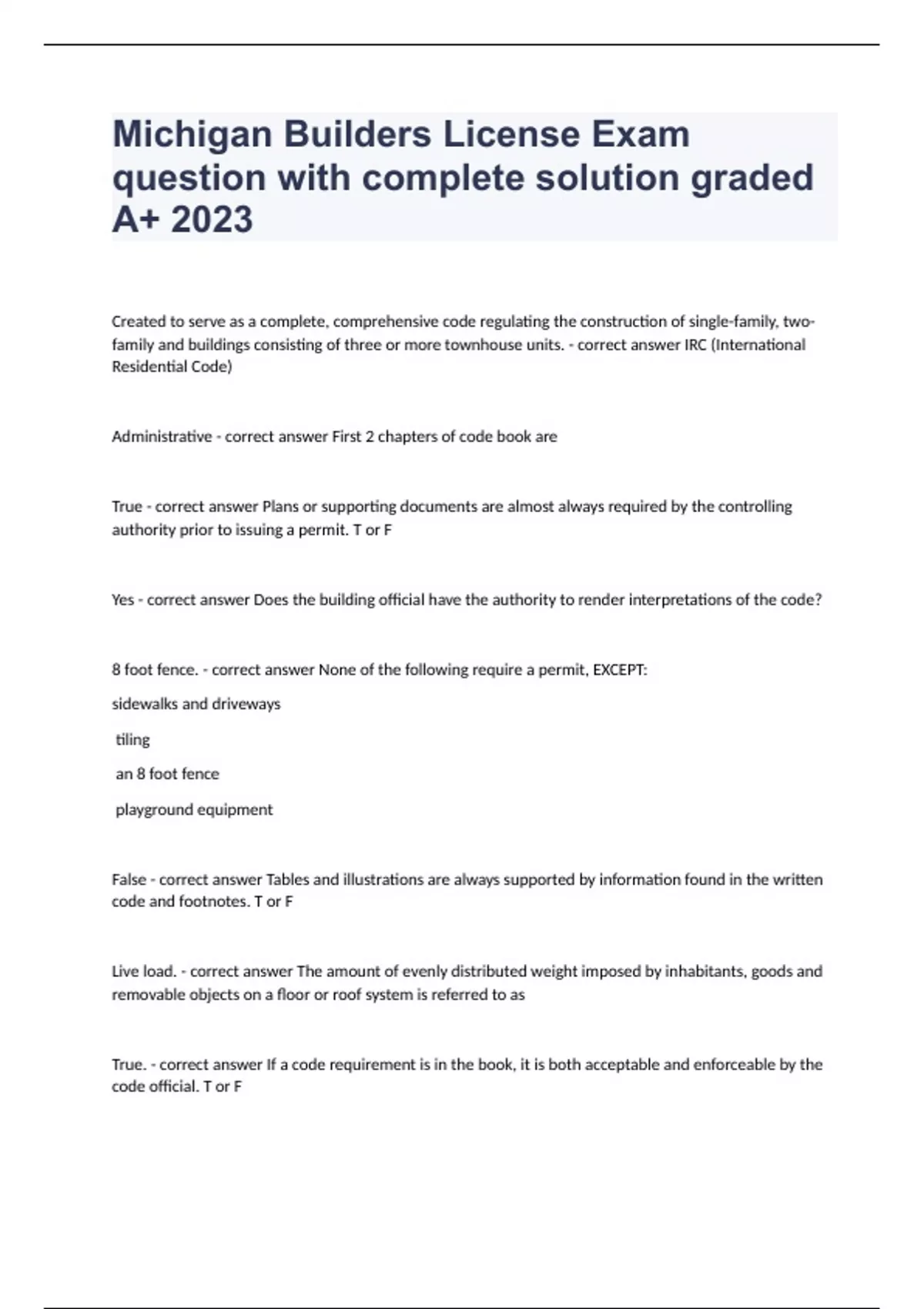 Michigan Builders License Exam question with complete solution graded A+ 2023

Created to serve as a complete, comprehensive code regulating the construction of single-family, two-family and buildings consisting of three or more townhouse units. - correct answer IRC (International Residential Code)

Administrative - correct answer First 2 chapters of code book are

True - correct answer Plans or supporting documents are almost always required by the controlling authority prior to issuing a permit. T or F

Yes - correct answer Does the building official have the authority to render interpretations of the code?

8 foot fence. - correct answer None of the following require a permit, EXCEPT:

sidewalks and driveways

tiling

an 8 foot fence

playground equipment

False - correct answer Tables and illustrations are always supported by information found in the written code and footnotes. T or F

Live load. - correct answer The amount of evenly distributed weight imposed by inhabitants, goods and removable objects on a floor or roof system is referred to as

True. - correct answer If a code requirement is in the book, it is both acceptable and enforceable by the code official. T or F